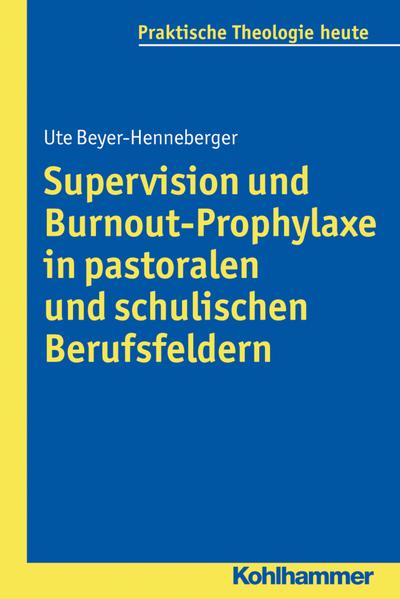 Praktische Theologie heute

Ute Beyer-Henneberger

Supervision und Burnout-Prophylaxe in pastoralen und schulischen Berufsfeldern

Kohlhammer